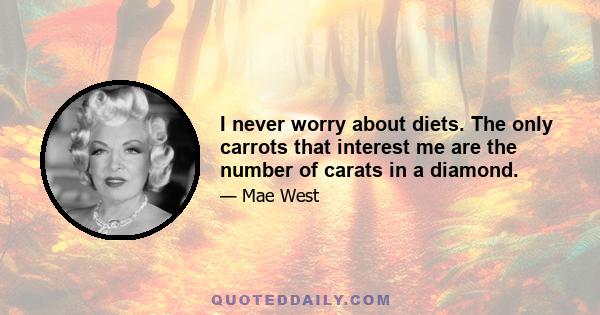 I never worry about diets. The only carrots that interest me are the number of carats in a diamond.

— Mae West

QUOTEDDAILY.COM